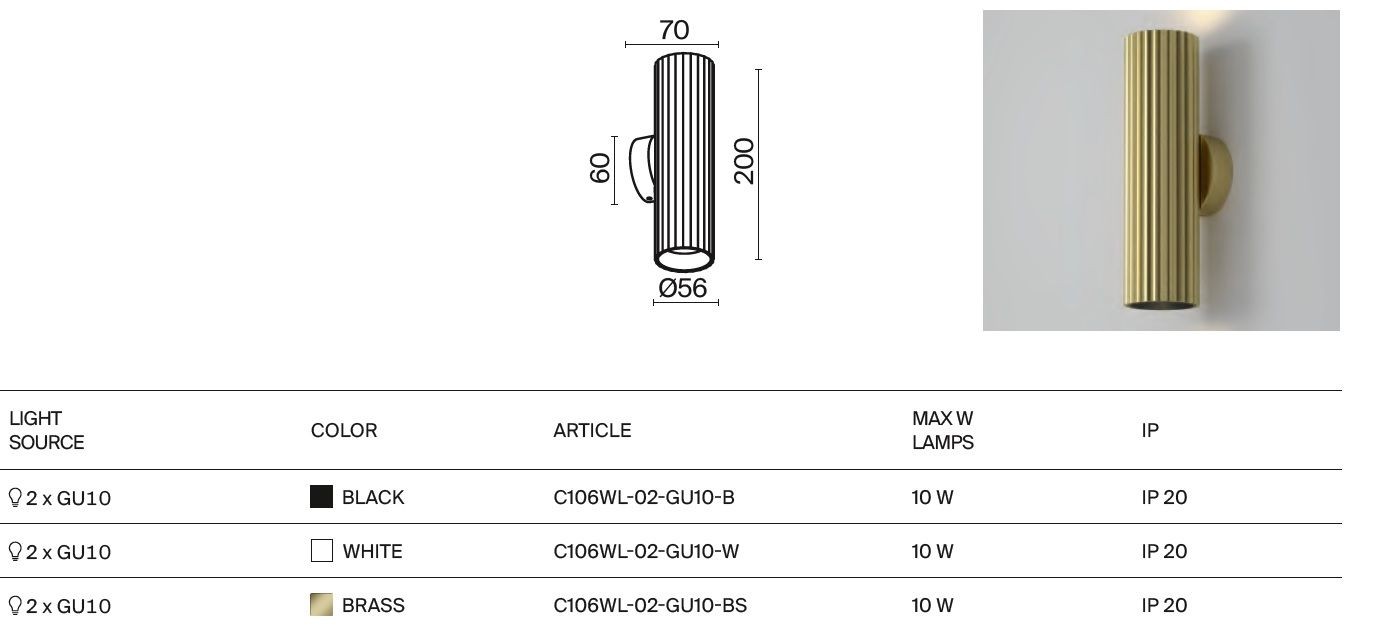 70

60

200

Ø56

| LIGHT SOURCE | COLOR | ARTICLE | MAX W LAMPS | IP |
|---|---|---|---|---|
| 2 x GU10 | BLACK | C106WL-02-GU10-B | 10 W | IP 20 |
| 2 x GU10 | WHITE | C106WL-02-GU10-W | 10 W | IP 20 |
| 2 x GU10 | BRASS | C106WL-02-GU10-BS | 10 W | IP 20 |